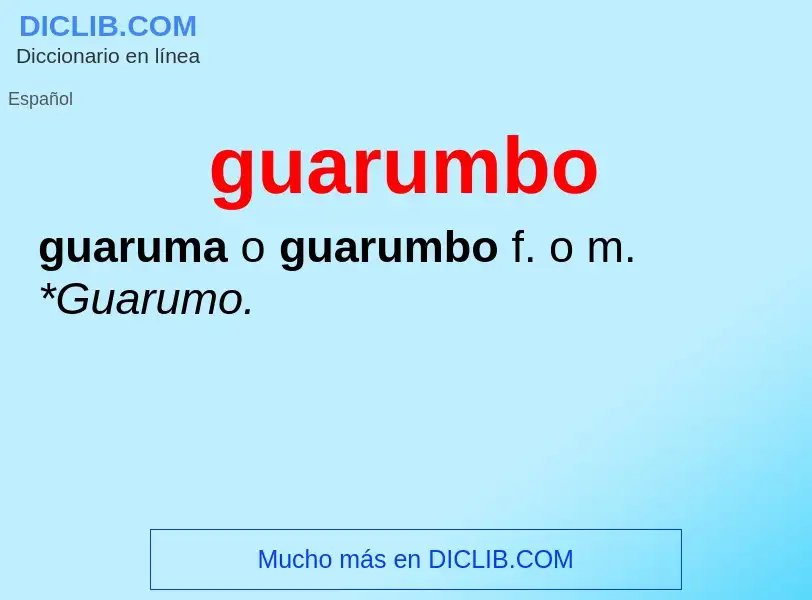 DICLIB.COM
Diccionario en línea

Español

guarumbo

guaruma o guarumbo f. o m. *Guarumo.

Mucho más en DICLIB.COM